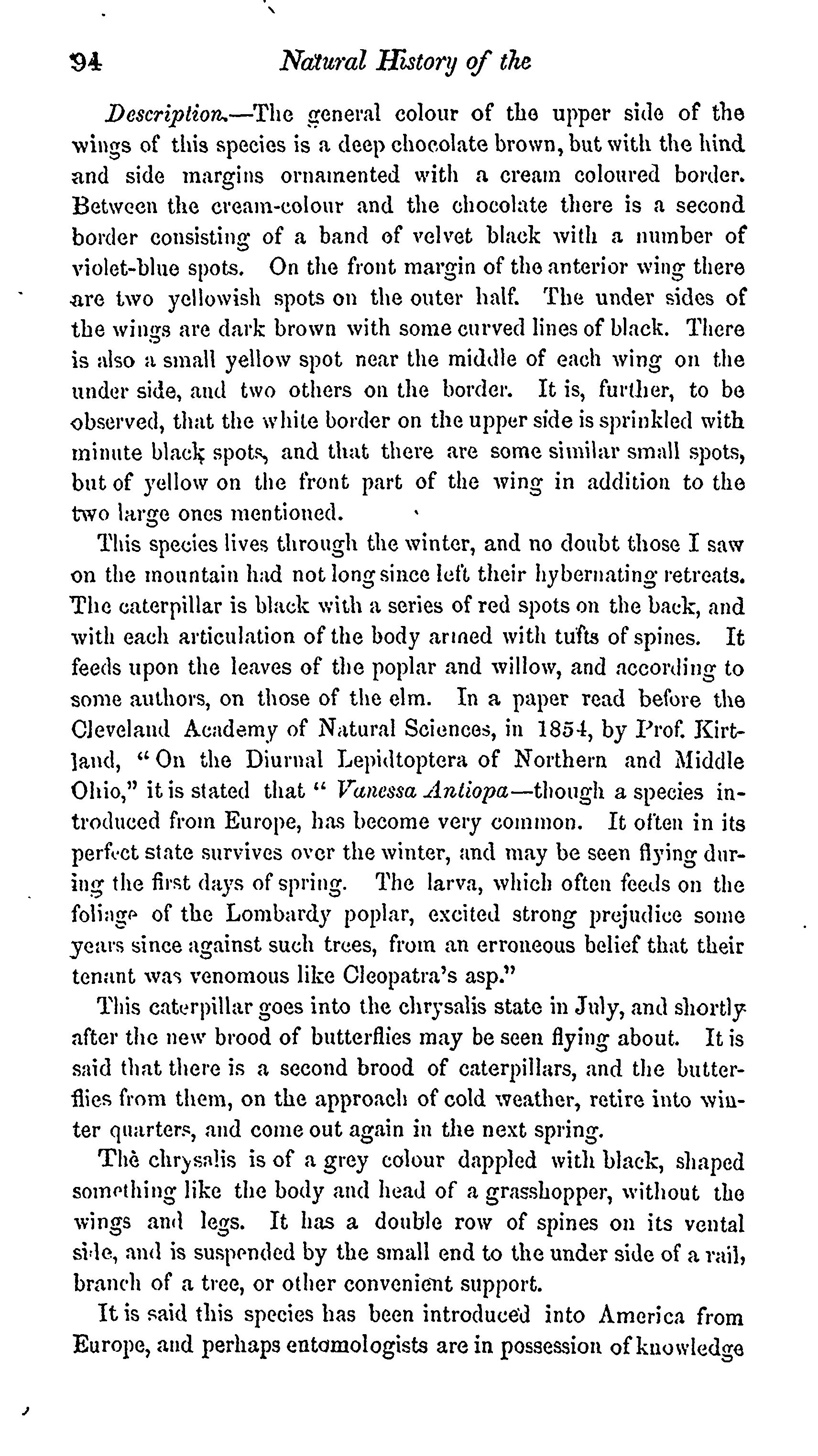 94 Natural History of the

Description.—The general colour of the upper side of the wings of this species is a deep chocolate brown, but with the hind and side margins ornamented with a cream coloured border. Between the cream-colour and the chocolate there is a second border consisting of a band of velvet black with a number of violet-blue spots. On the front margin of the anterior wing there are two yellowish spots on the outer half. The under sides of the wings are dark brown with some curved lines of black. There is also a small yellow spot near the middle of each wing on the under side, and two others on the border. It is, further, to be observed, that the white border on the upper side is sprinkled with minute black spots, and that there are some similar small spots, but of yellow on the front part of the wing in addition to the two large ones mentioned.

This species lives through the winter, and no doubt those I saw on the mountain had not long since left their hybernating retreats. The caterpillar is black with a series of red spots on the back, and with each articulation of the body armed with tufts of spines. It feeds upon the leaves of the poplar and willow, and according to some authors, on those of the elm. In a paper read before the Cleveland Academy of Natural Sciences, in 1854, by Prof. Kirtland, "On the Diurnal Lepidtoptera of Northern and Middle Ohio," it is stated that "Vanessa Antiopa—though a species introduced from Europe, has become very common. It often in its perfect state survives over the winter, and may be seen flying during the first days of spring. The larva, which often feeds on the foliage of the Lombardy poplar, excited strong prejudice some years since against such trees, from an erroneous belief that their tenant was venomous like Cleopatra's asp."

This caterpillar goes into the chrysalis state in July, and shortly after the new brood of butterflies may be seen flying about. It is said that there is a second brood of caterpillars, and the butterflies from them, on the approach of cold weather, retire into winter quarters, and come out again in the next spring.

The chrysalis is of a grey colour dappled with black, shaped something like the body and head of a grasshopper, without the wings and legs. It has a double row of spines on its vental side, and is suspended by the small end to the under side of a rail, branch of a tree, or other convenient support.

It is said this species has been introduced into America from Europe, and perhaps entomologists are in possession of knowledge